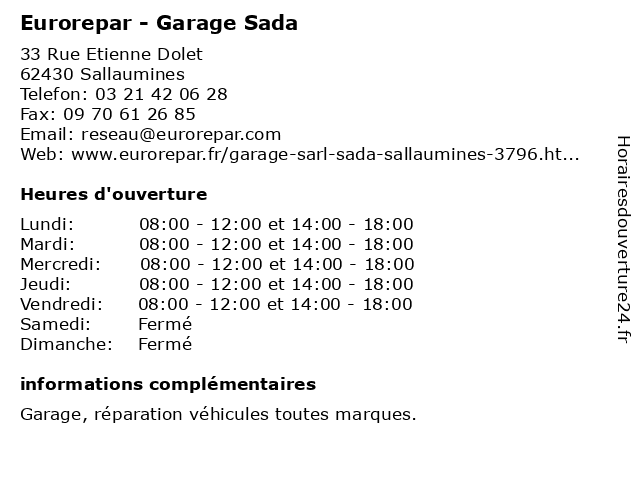 Eurorepar - Garage Sada

33 Rue Etienne Dolet
62430 Sallaumines
Telefon: 03 21 42 06 28
Fax: 09 70 61 26 85
Email: reseau@eurorepar.com
Web: www.eurorepar.fr/garage-sarl-sada-sallaumines-3796.ht...

Heures d'ouverture

| | |
|---|---|
| Lundi: | 08:00 - 12:00 et 14:00 - 18:00 |
| Mardi: | 08:00 - 12:00 et 14:00 - 18:00 |
| Mercredi: | 08:00 - 12:00 et 14:00 - 18:00 |
| Jeudi: | 08:00 - 12:00 et 14:00 - 18:00 |
| Vendredi: | 08:00 - 12:00 et 14:00 - 18:00 |
| Samedi: | Fermé |
| Dimanche: | Fermé |

informations complémentaires

Garage, réparation véhicules toutes marques.

Horairesdouverture24.fr